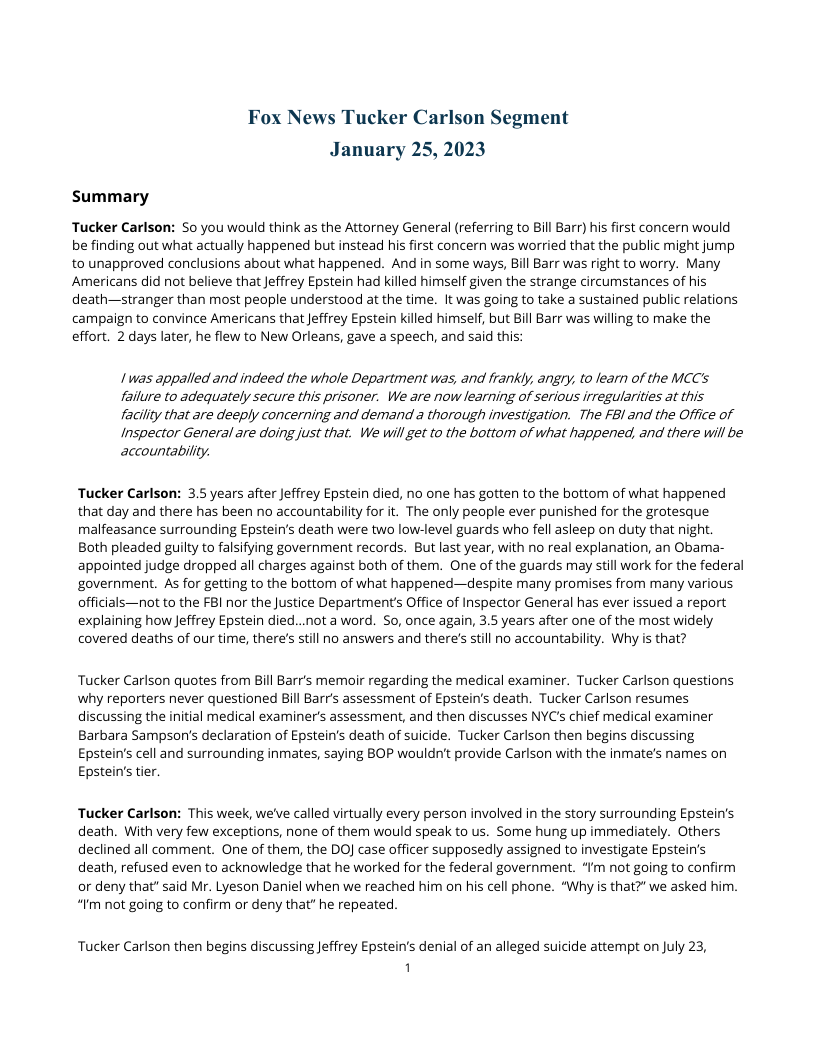 Fox News Tucker Carlson Segment
January 25, 2023

Summary

Tucker Carlson: So you would think as the Attorney General (referring to Bill Barr) his first concern would be finding out what actually happened but instead his first concern was worried that the public might jump to unapproved conclusions about what happened. And in some ways, Bill Barr was right to worry. Many Americans did not believe that Jeffrey Epstein had killed himself given the strange circumstances of his death—stranger than most people understood at the time. It was going to take a sustained public relations campaign to convince Americans that Jeffrey Epstein killed himself, but Bill Barr was willing to make the effort. 2 days later, he flew to New Orleans, gave a speech, and said this:

I was appalled and indeed the whole Department was, and frankly, angry, to learn of the MCC's failure to adequately secure this prisoner. We are now learning of serious irregularities at this facility that are deeply concerning and demand a thorough investigation. The FBI and the Office of Inspector General are doing just that. We will get to the bottom of what happened, and there will be accountability.

Tucker Carlson: 3.5 years after Jeffrey Epstein died, no one has gotten to the bottom of what happened that day and there has been no accountability for it. The only people ever punished for the grotesque malfeasance surrounding Epstein's death were two low-level guards who fell asleep on duty that night. Both pleaded guilty to falsifying government records. But last year, with no real explanation, an Obama-appointed judge dropped all charges against both of them. One of the guards may still work for the federal government. As for getting to the bottom of what happened—despite many promises from many various officials—not to the FBI nor the Justice Department's Office of Inspector General has ever issued a report explaining how Jeffrey Epstein died…not a word. So, once again, 3.5 years after one of the most widely covered deaths of our time, there's still no answers and there's still no accountability. Why is that?

Tucker Carlson quotes from Bill Barr's memoir regarding the medical examiner. Tucker Carlson questions why reporters never questioned Bill Barr's assessment of Epstein's death. Tucker Carlson resumes discussing the initial medical examiner's assessment, and then discusses NYC's chief medical examiner Barbara Sampson's declaration of Epstein's death of suicide. Tucker Carlson then begins discussing Epstein's cell and surrounding inmates, saying BOP wouldn't provide Carlson with the inmate's names on Epstein's tier.

Tucker Carlson: This week, we've called virtually every person involved in the story surrounding Epstein's death. With very few exceptions, none of them would speak to us. Some hung up immediately. Others declined all comment. One of them, the DOJ case officer supposedly assigned to investigate Epstein's death, refused even to acknowledge that he worked for the federal government. "I'm not going to confirm or deny that" said Mr. Lyeson Daniel when we reached him on his cell phone. "Why is that?" we asked him. "I'm not going to confirm or deny that" he repeated.

Tucker Carlson then begins discussing Jeffrey Epstein's denial of an alleged suicide attempt on July 23,

1